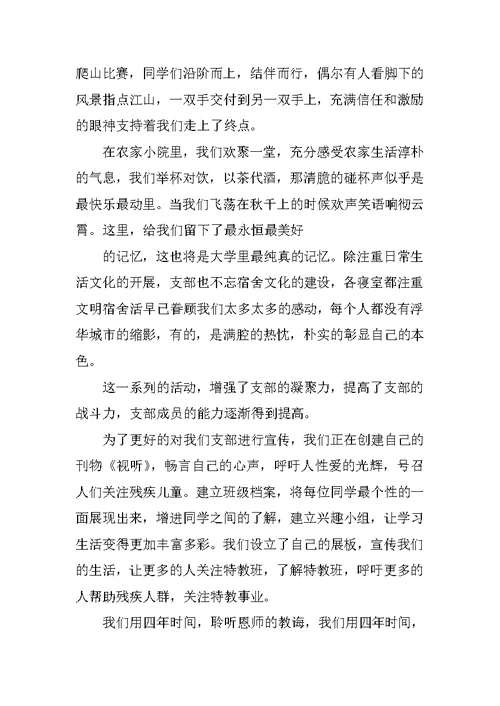 爬山比赛，同学们沿阶而上，结伴而行，偶尔有人看脚下的风景指点江山，一双手交付到另一双手上，充满信任和激励的眼神支持着我们走上了终点。

在农家小院里，我们欢聚一堂，充分感受农家生活淳朴的气息，我们举杯对饮，以茶代酒，那清脆的碰杯声似乎是最快乐最动里。当我们飞荡在秋千上的时候欢声笑语响彻云霄。这里，给我们留下了最永恒最美好

的记忆，这也将是大学里最纯真的记忆。除注重日常生活文化的开展，支部也不忘宿舍文化的建设，各寝室都注重文明宿舍活早已眷顾我们太多太多的感动，每个人都没有浮华城市的缩影，有的，是满腔的热忱，朴实的彰显自己的本色。

这一系列的活动，增强了支部的凝聚力，提高了支部的战斗力，支部成员的能力逐渐得到提高。

为了更好的对我们支部进行宣传，我们正在创建自己的刊物《视听》，畅言自己的心声，呼吁人性爱的光辉，号召人们关注残疾儿童。建立班级档案，将每位同学最个性的一面展现出来，增进同学之间的了解，建立兴趣小组，让学习生活变得更加丰富多彩。我们设立了自己的展板，宣传我们的生活，让更多的人关注特教班，了解特教班，呼吁更多的人帮助残疾人群，关注特教事业。

我们用四年时间，聆听恩师的教诲，我们用四年时间，